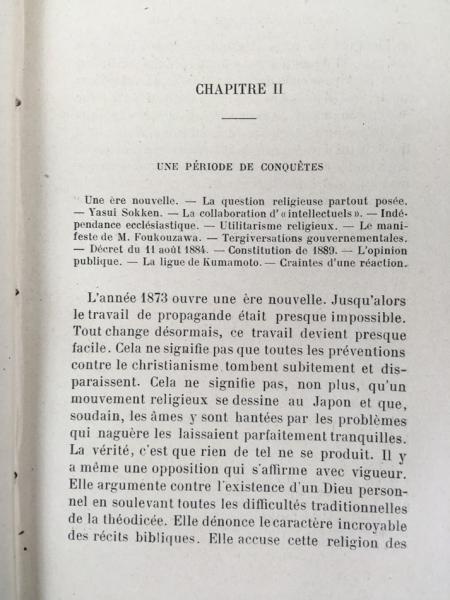 CHAPITRE II

UNE PÉRIODE DE CONQUÊTES

Une ère nouvelle. — La question religieuse partout posée. — Yasui Sokken. — La collaboration d'« intellectuels ». — Indépendance ecclésiastique. — Utilitarisme religieux. — Le manifeste de M. Foukouzawa. — Tergiversations gouvernementales. — Décret du 11 août 1884. — Constitution de 1889. — L'opinion publique. — La ligue de Kumamoto. — Craintes d'une réaction.

L'année 1873 ouvre une ère nouvelle. Jusqu'alors le travail de propagande était presque impossible. Tout change désormais, ce travail devient presque facile. Cela ne signifie pas que toutes les préventions contre le christianisme tombent subitement et disparaissent. Cela ne signifie pas, non plus, qu'un mouvement religieux se dessine au Japon et que, soudain, les âmes y sont hantées par les problèmes qui naguère les laissaient parfaitement tranquilles. La vérité, c'est que rien de tel ne se produit. Il y a même une opposition qui s'affirme avec vigueur. Elle argumente contre l'existence d'un Dieu personnel en soulevant toutes les difficultés traditionnelles de la théodicée. Elle dénonce le caractère incroyable des récits bibliques. Elle accuse cette religion des